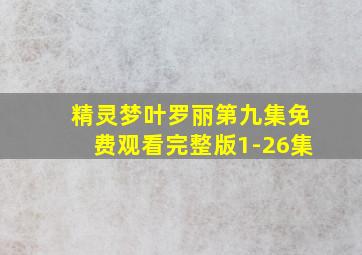 精灵梦叶罗丽第九集免费观看完整版1-26集